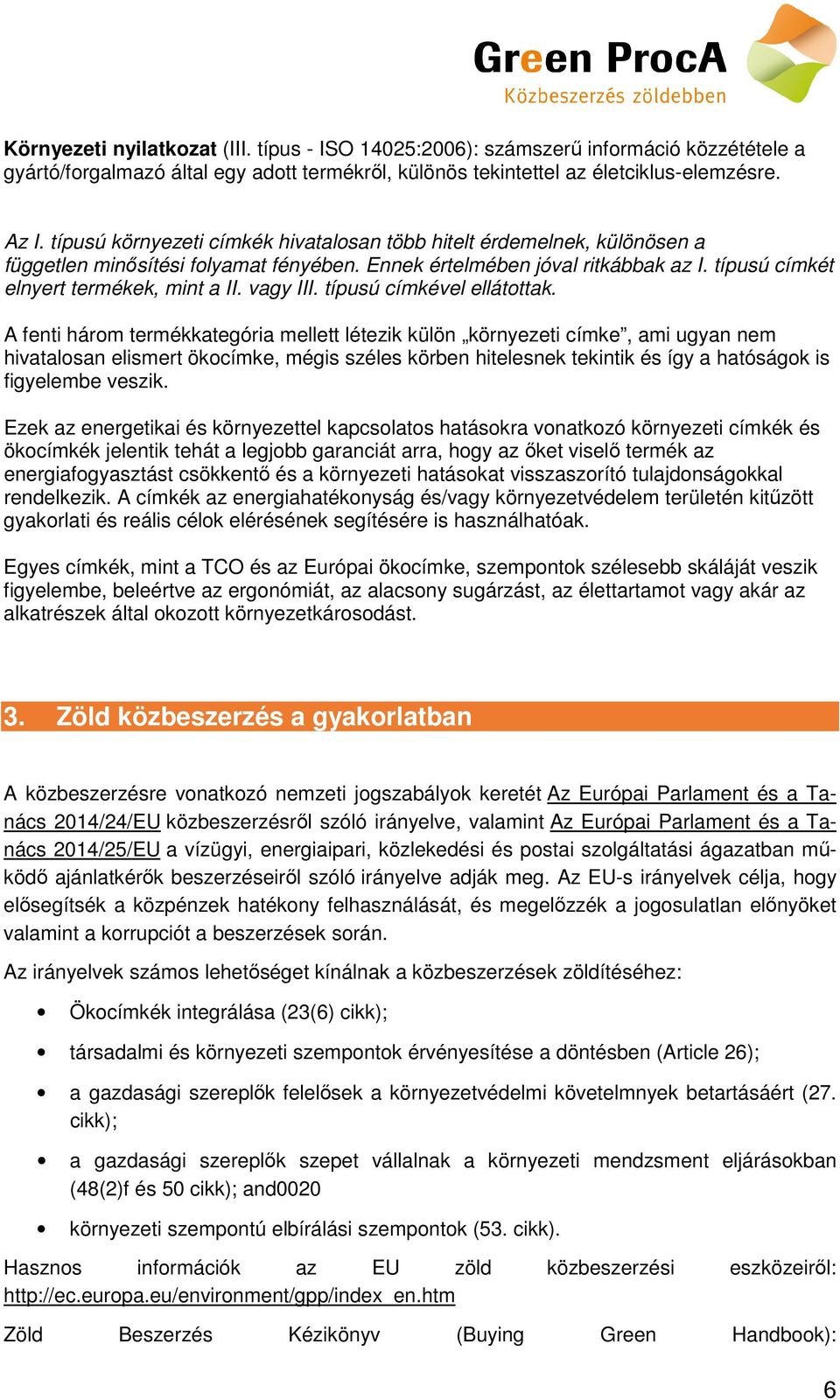 Green ProcA
Közbeszerzés zöldebben

Környezeti nyilatkozat (III. típus - ISO 14025:2006): számszerű információ közzététele a gyártó/forgalmazó által egy adott termékről, különös tekintettel az életciklus-elemzésre.

Az I. típusú környezeti címkék hivatalosan több hitelt érdemelnek, különösen a független minősítési folyamat fényében. Ennek értelmében jóval ritkábbak az I. típusú címkét elnyert termékek, mint a II. vagy III. típusú címkével ellátottak.

A fenti három termékkategória mellett létezik külön „környezeti címke”, ami ugyan nem hivatalosan elismert ökocímke, mégis széles körben hitelesnek tekintik és így a hatóságok is figyelembe veszik.

Ezek az energetikai és környezettel kapcsolatos hatásokra vonatkozó környezeti címkék és ökocímkék jelentik tehát a legjobb garanciát arra, hogy az őket viselő termék az energiafogyasztást csökkentő és a környezeti hatásokat visszaszorító tulajdonságokkal rendelkezik. A címkék az energiahatékonyság és/vagy környezetvédelem területén kitűzött gyakorlati és reális célok elérésének segítésére is használhatóak.

Egyes címkék, mint a TCO és az Európai ökocímke, szempontok szélesebb skáláját veszik figyelembe, beleértve az ergonómiát, az alacsony sugárzást, az élettartamot vagy akár az alkatrészek által okozott környezetkárosodást.

3. Zöld közbeszerzés a gyakorlatban

A közbeszerzésre vonatkozó nemzeti jogszabályok keretét Az Európai Parlament és a Tanács 2014/24/EU közbeszerzésről szóló irányelve, valamint Az Európai Parlament és a Tanács 2014/25/EU a vízügyi, energiaipari, közlekedési és postai szolgáltatási ágazatban működő ajánlatkérők beszerzéseiről szóló irányelve adják meg. Az EU-s irányelvek célja, hogy elősegítsék a közpénzek hatékony felhasználását, és megelőzzék a jogosulatlan előnyöket valamint a korrupciót a beszerzések során.

Az irányelvek számos lehetőséget kínálnak a közbeszerzések zöldítéséhez:

• Ökocímkék integrálása (23(6) cikk);
• társadalmi és környezeti szempontok érvényesítése a döntésben (Article 26);
• a gazdasági szereplők felelősek a környezetvédelmi követelmnyek betartásáért (27. cikk);
• a gazdasági szereplők szepet vállalnak a környezeti mendzsment eljárásokban (48(2)f és 50 cikk); and0020
• környezeti szempontú elbírálási szempontok (53. cikk).

Hasznos információk az EU zöld közbeszerzési eszközeiről: http://ec.europa.eu/environment/gpp/index_en.htm

Zöld Beszerzés Kézikönyv (Buying Green Handbook):

6